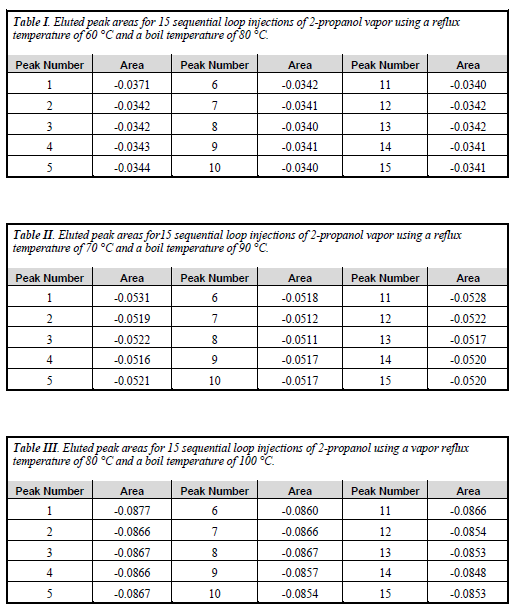 Table I. Eluted peak areas for 15 sequential loop injections of 2-propanol vapor using a reflux temperature of 60 °C and a boil temperature of 80 °C.

| Peak Number | Area | Peak Number | Area | Peak Number | Area |
|---|---|---|---|---|---|
| 1 | -0.0371 | 6 | -0.0342 | 11 | -0.0340 |
| 2 | -0.0342 | 7 | -0.0341 | 12 | -0.0342 |
| 3 | -0.0342 | 8 | -0.0340 | 13 | -0.0342 |
| 4 | -0.0343 | 9 | -0.0341 | 14 | -0.0341 |
| 5 | -0.0344 | 10 | -0.0340 | 15 | -0.0341 |

Table II. Eluted peak areas for15 sequential loop injections of 2-propanol vapor using a reflux temperature of 70 °C and a boil temperature of 90 °C.

| Peak Number | Area | Peak Number | Area | Peak Number | Area |
|---|---|---|---|---|---|
| 1 | -0.0531 | 6 | -0.0518 | 11 | -0.0528 |
| 2 | -0.0519 | 7 | -0.0512 | 12 | -0.0522 |
| 3 | -0.0522 | 8 | -0.0511 | 13 | -0.0517 |
| 4 | -0.0516 | 9 | -0.0517 | 14 | -0.0520 |
| 5 | -0.0521 | 10 | -0.0517 | 15 | -0.0520 |

Table III. Eluted peak areas for 15 sequential loop injections of 2-propanol using a vapor reflux temperature of 80 °C and a boil temperature of 100 °C.

| Peak Number | Area | Peak Number | Area | Peak Number | Area |
|---|---|---|---|---|---|
| 1 | -0.0877 | 6 | -0.0860 | 11 | -0.0866 |
| 2 | -0.0866 | 7 | -0.0866 | 12 | -0.0854 |
| 3 | -0.0867 | 8 | -0.0867 | 13 | -0.0853 |
| 4 | -0.0866 | 9 | -0.0857 | 14 | -0.0848 |
| 5 | -0.0867 | 10 | -0.0854 | 15 | -0.0853 |